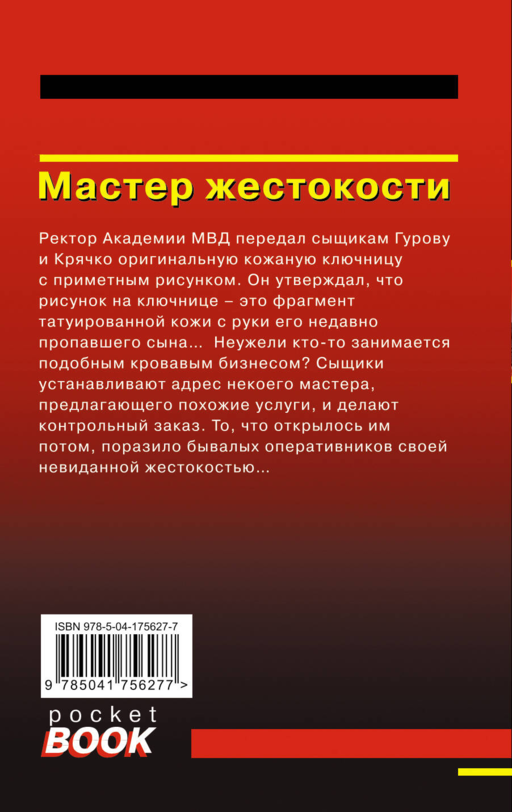 Мастер жестокости

Ректор Академии МВД передал сыщикам Гурову и Крячко оригинальную кожаную ключницу с приметным рисунком. Он утверждал, что рисунок на ключнице – это фрагмент татуированной кожи с руки его недавно пропавшего сына... Неужели кто-то занимается подобным кровавым бизнесом? Сыщики устанавливают адрес некоего мастера, предлагающего похожие услуги, и делают контрольный заказ. То, что открылось им потом, поразило бывалых оперативников своей невиданной жестокостью...

ISBN 978-5-04-175627-7

9 785041 756277 >

pocket
BOOK